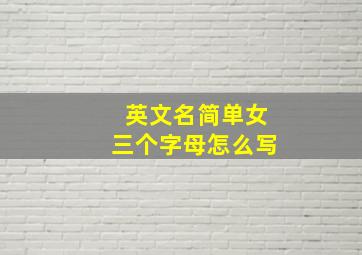 英文名简单女
三个字母怎么写